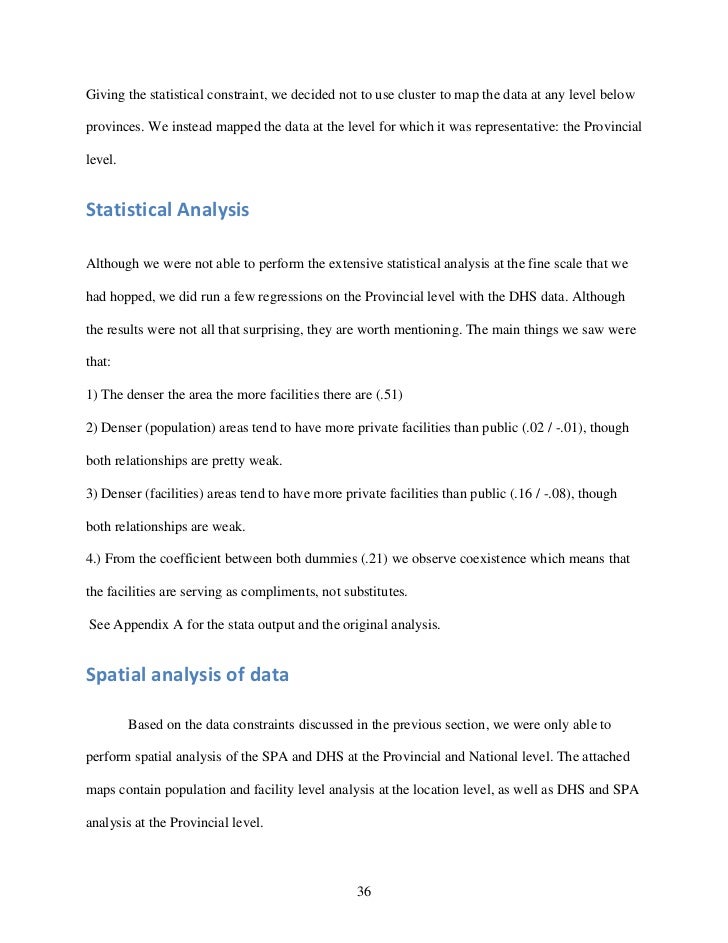 Giving the statistical constraint, we decided not to use cluster to map the data at any level below provinces. We instead mapped the data at the level for which it was representative: the Provincial level.

Statistical Analysis

Although we were not able to perform the extensive statistical analysis at the fine scale that we had hopped, we did run a few regressions on the Provincial level with the DHS data. Although the results were not all that surprising, they are worth mentioning. The main things we saw were that:

1) The denser the area the more facilities there are (.51)

2) Denser (population) areas tend to have more private facilities than public (.02 / -.01), though both relationships are pretty weak.

3) Denser (facilities) areas tend to have more private facilities than public (.16 / -.08), though both relationships are weak.

4.) From the coefficient between both dummies (.21) we observe coexistence which means that the facilities are serving as compliments, not substitutes.

See Appendix A for the stata output and the original analysis.

Spatial analysis of data

Based on the data constraints discussed in the previous section, we were only able to perform spatial analysis of the SPA and DHS at the Provincial and National level. The attached maps contain population and facility level analysis at the location level, as well as DHS and SPA analysis at the Provincial level.

36